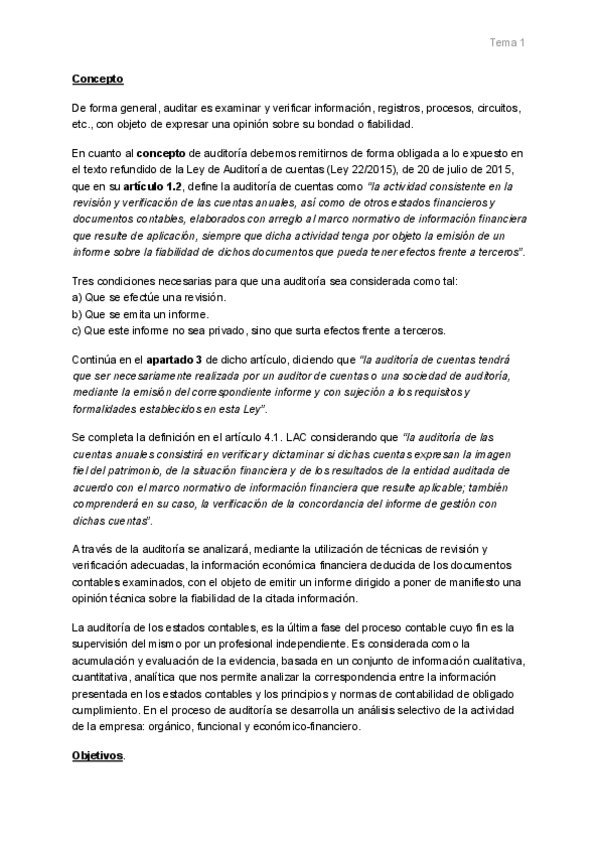 Tema 1

Concepto

De forma general, auditar es examinar y verificar información, registros, procesos, circuitos, etc., con objeto de expresar una opinión sobre su bondad o fiabilidad.

En cuanto al concepto de auditoría debemos remitirnos de forma obligada a lo expuesto en el texto refundido de la Ley de Auditoría de cuentas (Ley 22/2015), de 20 de julio de 2015, que en su artículo 1.2, define la auditoría de cuentas como "la actividad consistente en la revisión y verificación de las cuentas anuales, así como de otros estados financieros y documentos contables, elaborados con arreglo al marco normativo de información financiera que resulte de aplicación, siempre que dicha actividad tenga por objeto la emisión de un informe sobre la fiabilidad de dichos documentos que pueda tener efectos frente a terceros".

Tres condiciones necesarias para que una auditoría sea considerada como tal:
a) Que se efectúe una revisión.
b) Que se emita un informe.
c) Que este informe no sea privado, sino que surta efectos frente a terceros.

Continúa en el apartado 3 de dicho artículo, diciendo que "la auditoría de cuentas tendrá que ser necesariamente realizada por un auditor de cuentas o una sociedad de auditoría, mediante la emisión del correspondiente informe y con sujeción a los requisitos y formalidades establecidos en esta Ley".

Se completa la definición en el artículo 4.1. LAC considerando que "la auditoría de las cuentas anuales consistirá en verificar y dictaminar si dichas cuentas expresan la imagen fiel del patrimonio, de la situación financiera y de los resultados de la entidad auditada de acuerdo con el marco normativo de información financiera que resulte aplicable; también comprenderá en su caso, la verificación de la concordancia del informe de gestión con dichas cuentas".

A través de la auditoría se analizará, mediante la utilización de técnicas de revisión y verificación adecuadas, la información económica financiera deducida de los documentos contables examinados, con el objeto de emitir un informe dirigido a poner de manifiesto una opinión técnica sobre la fiabilidad de la citada información.

La auditoría de los estados contables, es la última fase del proceso contable cuyo fin es la supervisión del mismo por un profesional independiente. Es considerada como la acumulación y evaluación de la evidencia, basada en un conjunto de información cualitativa, cuantitativa, analítica que nos permite analizar la correspondencia entre la información presentada en los estados contables y los principios y normas de contabilidad de obligado cumplimiento. En el proceso de auditoría se desarrolla un análisis selectivo de la actividad de la empresa: orgánico, funcional y económico-financiero.

Objetivos.